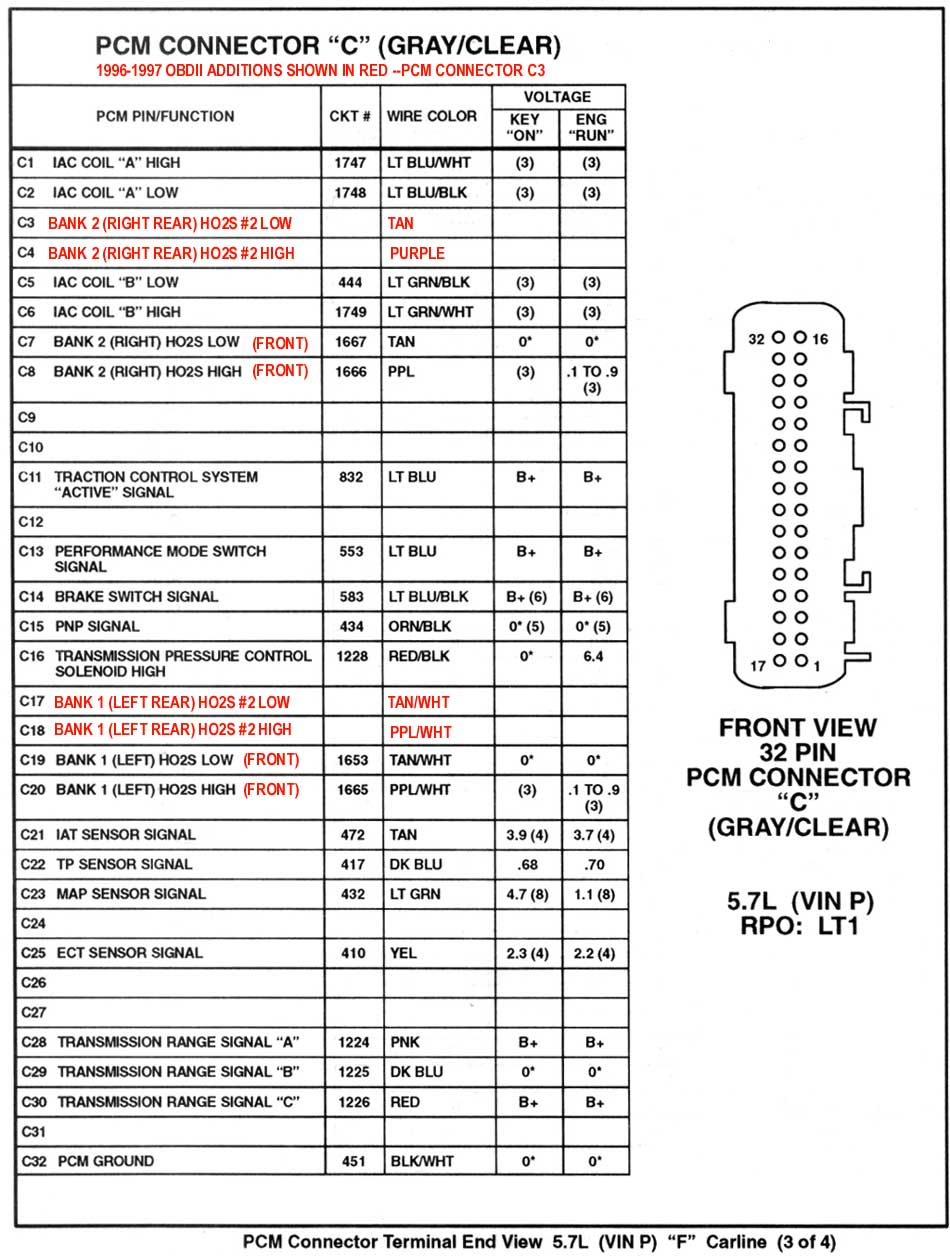 PCM CONNECTOR "C" (GRAY/CLEAR)
1996-1997 OBDII ADDITIONS SHOWN IN RED --PCM CONNECTOR C3

| PCM PIN/FUNCTION | CKT # | WIRE COLOR | VOLTAGE KEY "ON" | VOLTAGE ENG "RUN" |
|---|---|---|---|---|
| C1 IAC COIL "A" HIGH | 1747 | LT BLU/WHT | (3) | (3) |
| C2 IAC COIL "A" LOW | 1748 | LT BLU/BLK | (3) | (3) |
| C3 BANK 2 (RIGHT REAR) HO2S #2 LOW | | TAN | | |
| C4 BANK 2 (RIGHT REAR) HO2S #2 HIGH | | PURPLE | | |
| C5 IAC COIL "B" LOW | 444 | LT GRN/BLK | (3) | (3) |
| C6 IAC COIL "B" HIGH | 1749 | LT GRN/WHT | (3) | (3) |
| C7 BANK 2 (RIGHT) HO2S LOW (FRONT) | 1667 | TAN | 0* | 0* |
| C8 BANK 2 (RIGHT) HO2S HIGH (FRONT) | 1666 | PPL | (3) | .1 TO .9 (3) |
| C9 | | | | |
| C10 | | | | |
| C11 TRACTION CONTROL SYSTEM "ACTIVE" SIGNAL | 832 | LT BLU | B+ | B+ |
| C12 | | | | |
| C13 PERFORMANCE MODE SWITCH SIGNAL | 553 | LT BLU | B+ | B+ |
| C14 BRAKE SWITCH SIGNAL | 583 | LT BLU/BLK | B+ (6) | B+ (6) |
| C15 PNP SIGNAL | 434 | ORN/BLK | 0* (5) | 0* (5) |
| C16 TRANSMISSION PRESSURE CONTROL SOLENOID HIGH | 1228 | RED/BLK | 0* | 6.4 |
| C17 BANK 1 (LEFT REAR) HO2S #2 LOW | | TAN/WHT | | |
| C18 BANK 1 (LEFT REAR) HO2S #2 HIGH | | PPL/WHT | | |
| C19 BANK 1 (LEFT) HO2S LOW (FRONT) | 1653 | TAN/WHT | 0* | 0* |
| C20 BANK 1 (LEFT) HO2S HIGH (FRONT) | 1665 | PPL/WHT | (3) | .1 TO .9 (3) |
| C21 IAT SENSOR SIGNAL | 472 | TAN | 3.9 (4) | 3.7 (4) |
| C22 TP SENSOR SIGNAL | 417 | DK BLU | .68 | .70 |
| C23 MAP SENSOR SIGNAL | 432 | LT GRN | 4.7 (8) | 1.1 (8) |
| C24 | | | | |
| C25 ECT SENSOR SIGNAL | 410 | YEL | 2.3 (4) | 2.2 (4) |
| C26 | | | | |
| C27 | | | | |
| C28 TRANSMISSION RANGE SIGNAL "A" | 1224 | PNK | B+ | B+ |
| C29 TRANSMISSION RANGE SIGNAL "B" | 1225 | DK BLU | 0* | 0* |
| C30 TRANSMISSION RANGE SIGNAL "C" | 1226 | RED | B+ | B+ |
| C31 | | | | |
| C32 PCM GROUND | 451 | BLK/WHT | 0* | 0* |

32 16
17 1

FRONT VIEW
32 PIN
PCM CONNECTOR
"C"
(GRAY/CLEAR)

5.7L (VIN P)
RPO: LT1

PCM Connector Terminal End View 5.7L (VIN P) "F" Carline (3 of 4)